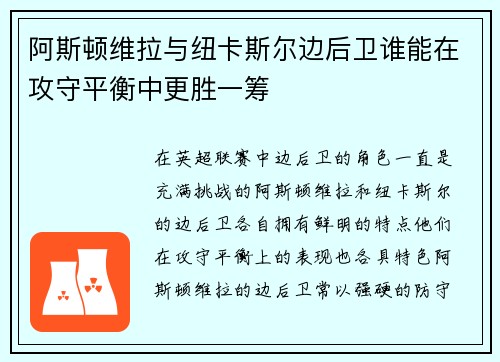 阿斯顿维拉与纽卡斯尔边后卫谁能在攻守平衡中更胜一筹

在英超联赛中边后卫的角色一直是充满挑战的阿斯顿维拉和纽卡斯尔的边后卫各自拥有鲜明的特点他们在攻守平衡上的表现也各具特色阿斯顿维拉的边后卫常以强硬的防守